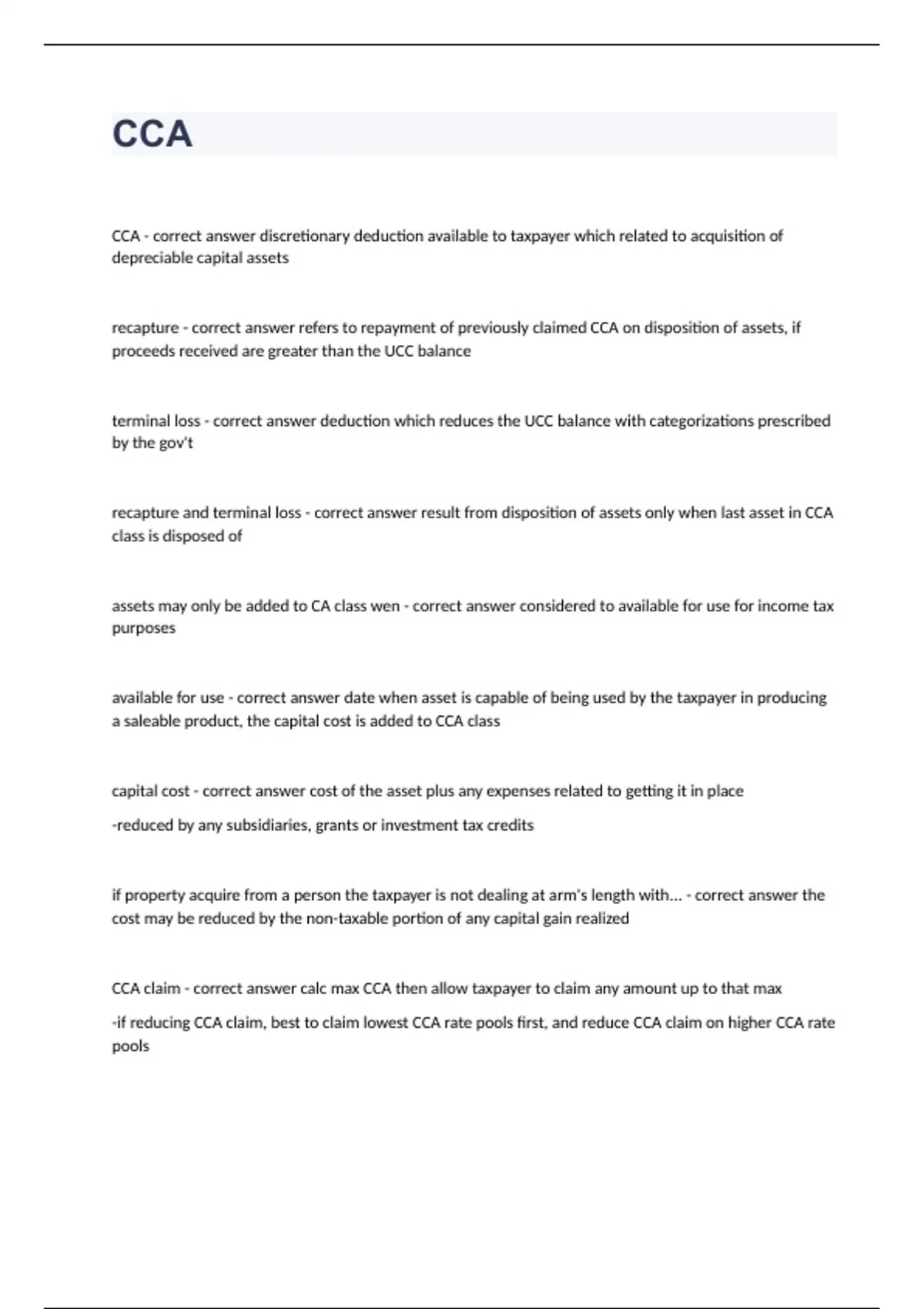 CCA

CCA - correct answer discretionary deduction available to taxpayer which related to acquisition of depreciable capital assets

recapture - correct answer refers to repayment of previously claimed CCA on disposition of assets, if proceeds received are greater than the UCC balance

terminal loss - correct answer deduction which reduces the UCC balance with categorizations prescribed by the gov't

recapture and terminal loss - correct answer result from disposition of assets only when last asset in CCA class is disposed of

assets may only be added to CA class wen - correct answer considered to available for use for income tax purposes

available for use - correct answer date when asset is capable of being used by the taxpayer in producing a saleable product, the capital cost is added to CCA class

capital cost - correct answer cost of the asset plus any expenses related to getting it in place

-reduced by any subsidiaries, grants or investment tax credits

if property acquire from a person the taxpayer is not dealing at arm's length with... - correct answer the cost may be reduced by the non-taxable portion of any capital gain realized

CCA claim - correct answer calc max CCA then allow taxpayer to claim any amount up to that max

-if reducing CCA claim, best to claim lowest CCA rate pools first, and reduce CCA claim on higher CCA rate pools